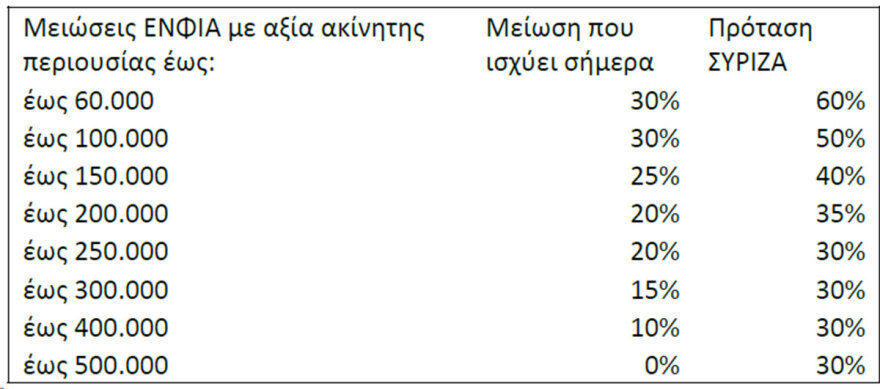 | Μειώσεις ΕΝΦΙΑ με αξία ακίνητης περιουσίας έως: | Μείωση που ισχύει σήμερα | Πρόταση ΣΥΡΙΖΑ |
|---|---|---|
| έως 60.000 | 30% | 60% |
| έως 100.000 | 30% | 50% |
| έως 150.000 | 25% | 40% |
| έως 200.000 | 20% | 35% |
| έως 250.000 | 20% | 30% |
| έως 300.000 | 15% | 30% |
| έως 400.000 | 10% | 30% |
| έως 500.000 | 0% | 30% |